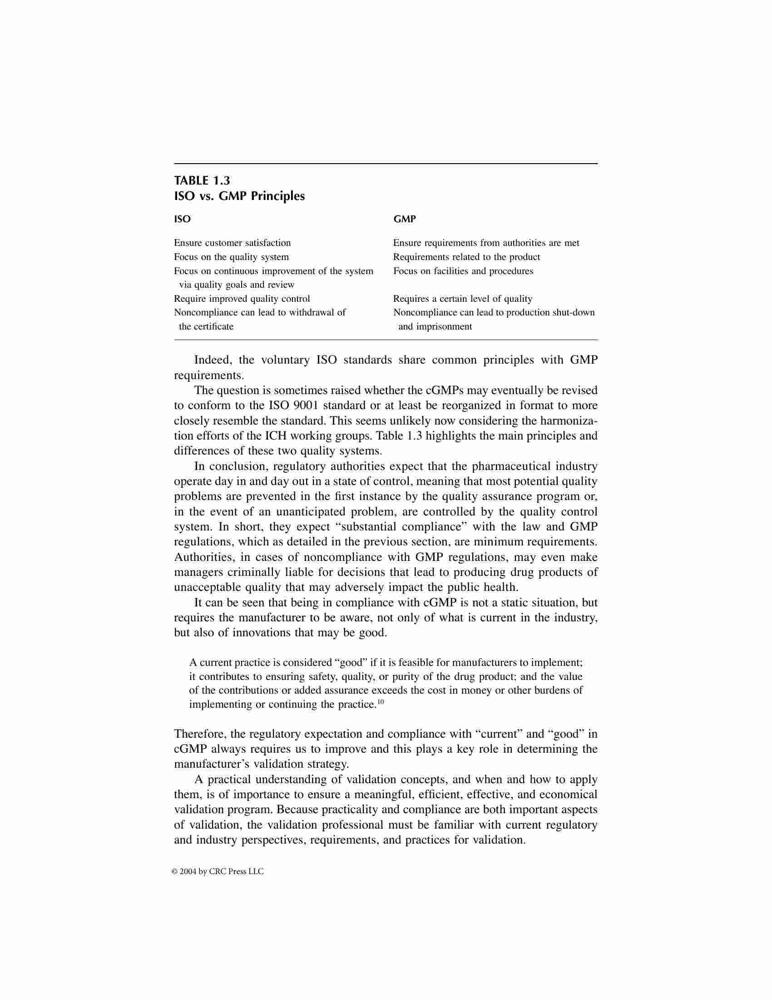 TABLE 1.3
ISO vs. GMP Principles

| ISO | GMP |
|---|---|
| Ensure customer satisfaction | Ensure requirements from authorities are met |
| Focus on the quality system | Requirements related to the product |
| Focus on continuous improvement of the system via quality goals and review | Focus on facilities and procedures |
| Require improved quality control | Requires a certain level of quality |
| Noncompliance can lead to withdrawal of the certificate | Noncompliance can lead to production shut-down and imprisonment |

Indeed, the voluntary ISO standards share common principles with GMP requirements.

The question is sometimes raised whether the cGMPs may eventually be revised to conform to the ISO 9001 standard or at least be reorganized in format to more closely resemble the standard. This seems unlikely now considering the harmonization efforts of the ICH working groups. Table 1.3 highlights the main principles and differences of these two quality systems.

In conclusion, regulatory authorities expect that the pharmaceutical industry operate day in and day out in a state of control, meaning that most potential quality problems are prevented in the first instance by the quality assurance program or, in the event of an unanticipated problem, are controlled by the quality control system. In short, they expect "substantial compliance" with the law and GMP regulations, which as detailed in the previous section, are minimum requirements. Authorities, in cases of noncompliance with GMP regulations, may even make managers criminally liable for decisions that lead to producing drug products of unacceptable quality that may adversely impact the public health.

It can be seen that being in compliance with cGMP is not a static situation, but requires the manufacturer to be aware, not only of what is current in the industry, but also of innovations that may be good.

A current practice is considered "good" if it is feasible for manufacturers to implement; it contributes to ensuring safety, quality, or purity of the drug product; and the value of the contributions or added assurance exceeds the cost in money or other burdens of implementing or continuing the practice.$^{10}$

Therefore, the regulatory expectation and compliance with "current" and "good" in cGMP always requires us to improve and this plays a key role in determining the manufacturer's validation strategy.

A practical understanding of validation concepts, and when and how to apply them, is of importance to ensure a meaningful, efficient, effective, and economical validation program. Because practicality and compliance are both important aspects of validation, the validation professional must be familiar with current regulatory and industry perspectives, requirements, and practices for validation.

© 2004 by CRC Press LLC